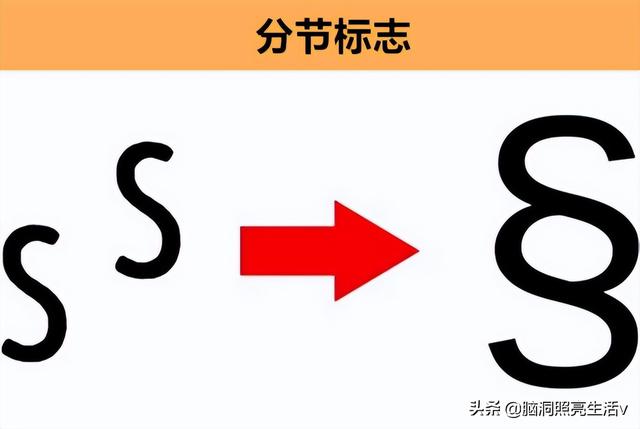 分节标志

S S §

头条 @脑洞照亮生活v